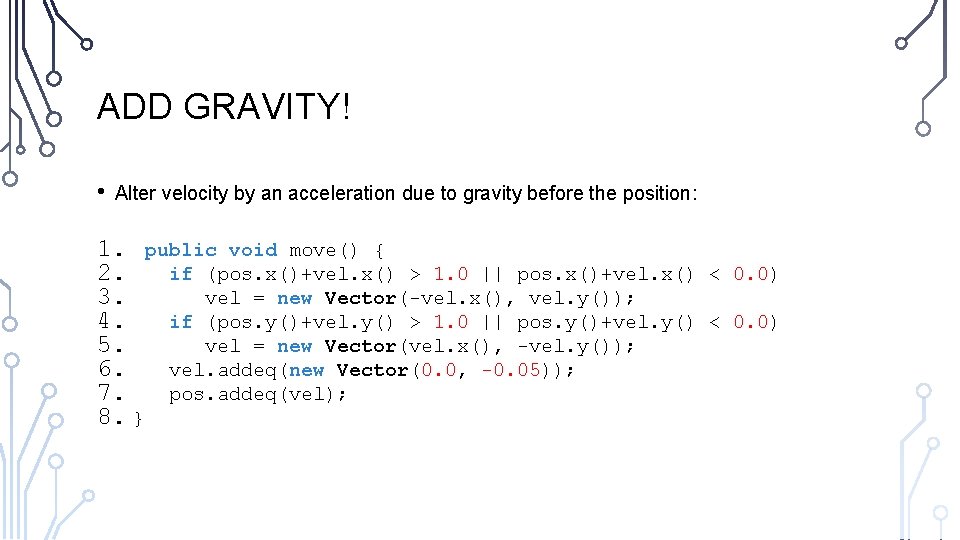 ADD GRAVITY!

• Alter velocity by an acceleration due to gravity before the position:

1. public void move() {
2.   if (pos.x()+vel.x() > 1.0 || pos.x()+vel.x() < 0.0)
3.     vel = new Vector(-vel.x(), vel.y());
4.   if (pos.y()+vel.y() > 1.0 || pos.y()+vel.y() < 0.0)
5.     vel = new Vector(vel.x(), -vel.y());
6.   vel.addeq(new Vector(0.0, -0.05));
7.   pos.addeq(vel);
8. }